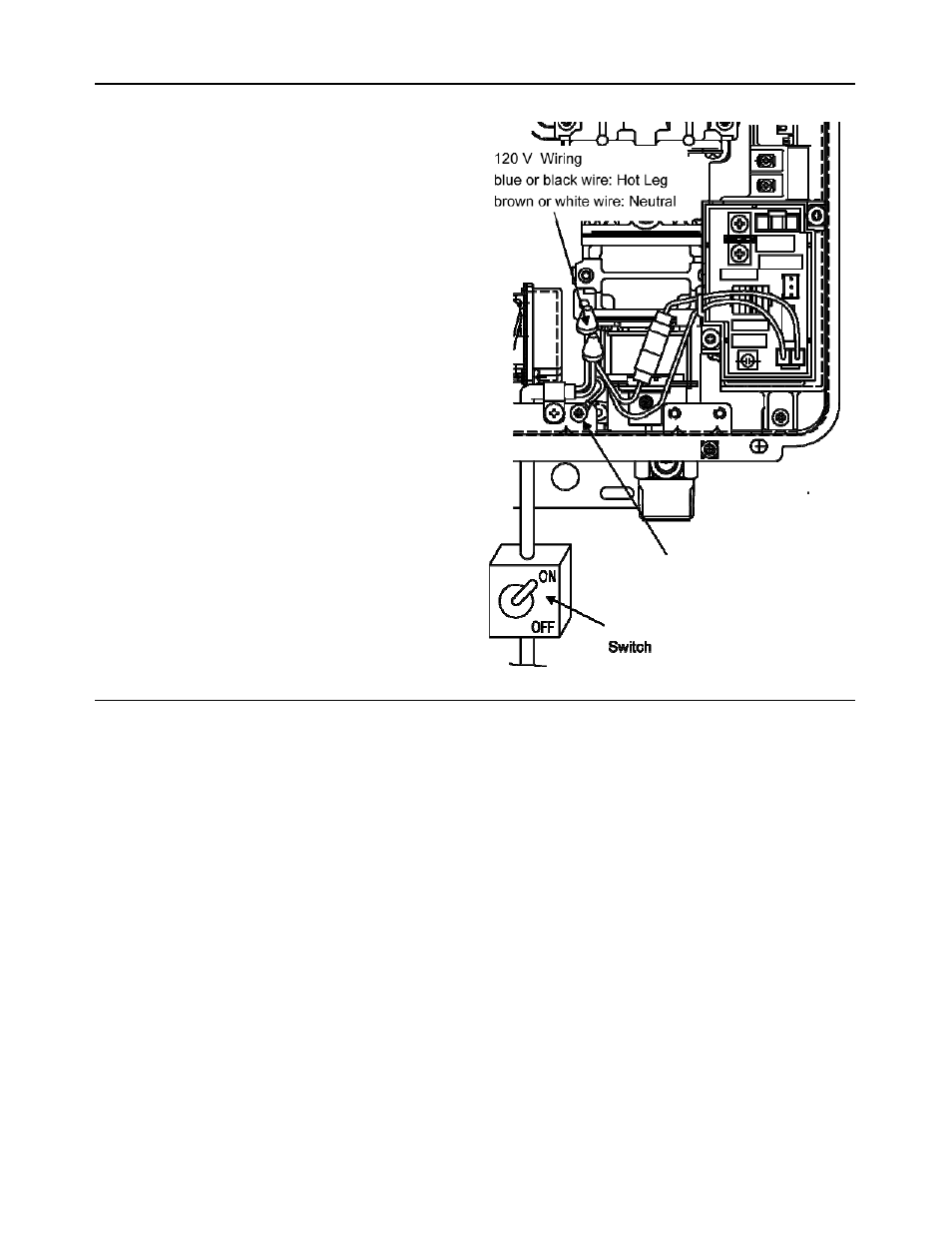 120 V Wiring
blue or black wire: Hot Leg
brown or white wire: Neutral

ON
OFF
Switch